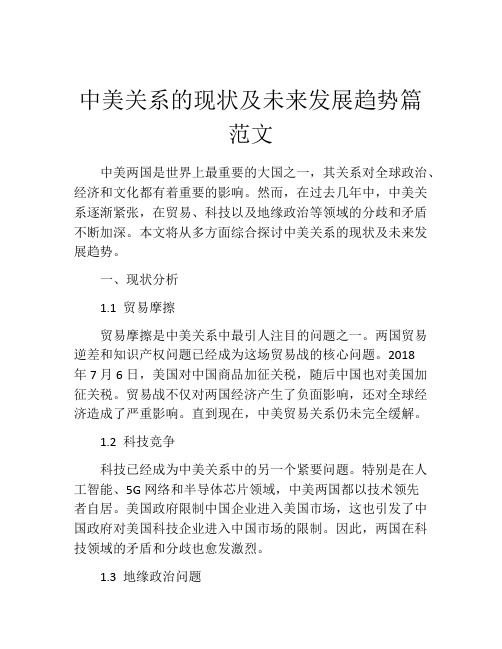 中美关系的现状及未来发展趋势篇范文

中美两国是世界上最重要的大国之一，其关系对全球政治、经济和文化都有着重要的影响。然而，在过去几年中，中美关系逐渐紧张，在贸易、科技以及地缘政治等领域的分歧和矛盾不断加深。本文将从多方面综合探讨中美关系的现状及未来发展趋势。

一、现状分析

1.1 贸易摩擦

贸易摩擦是中美关系中最引人注目的问题之一。两国贸易逆差和知识产权问题已经成为这场贸易战的核心问题。2018年7月6日，美国对中国商品加征关税，随后中国也对美国加征关税。贸易战不仅对两国经济产生了负面影响，还对全球经济造成了严重影响。直到现在，中美贸易关系仍未完全缓解。

1.2 科技竞争

科技已经成为中美关系中的另一个紧要问题。特别是在人工智能、5G网络和半导体芯片领域，中美两国都以技术领先者自居。美国政府限制中国企业进入美国市场，这也引发了中国政府对美国科技企业进入中国市场的限制。因此，两国在科技领域的矛盾和分歧也愈发激烈。

1.3 地缘政治问题